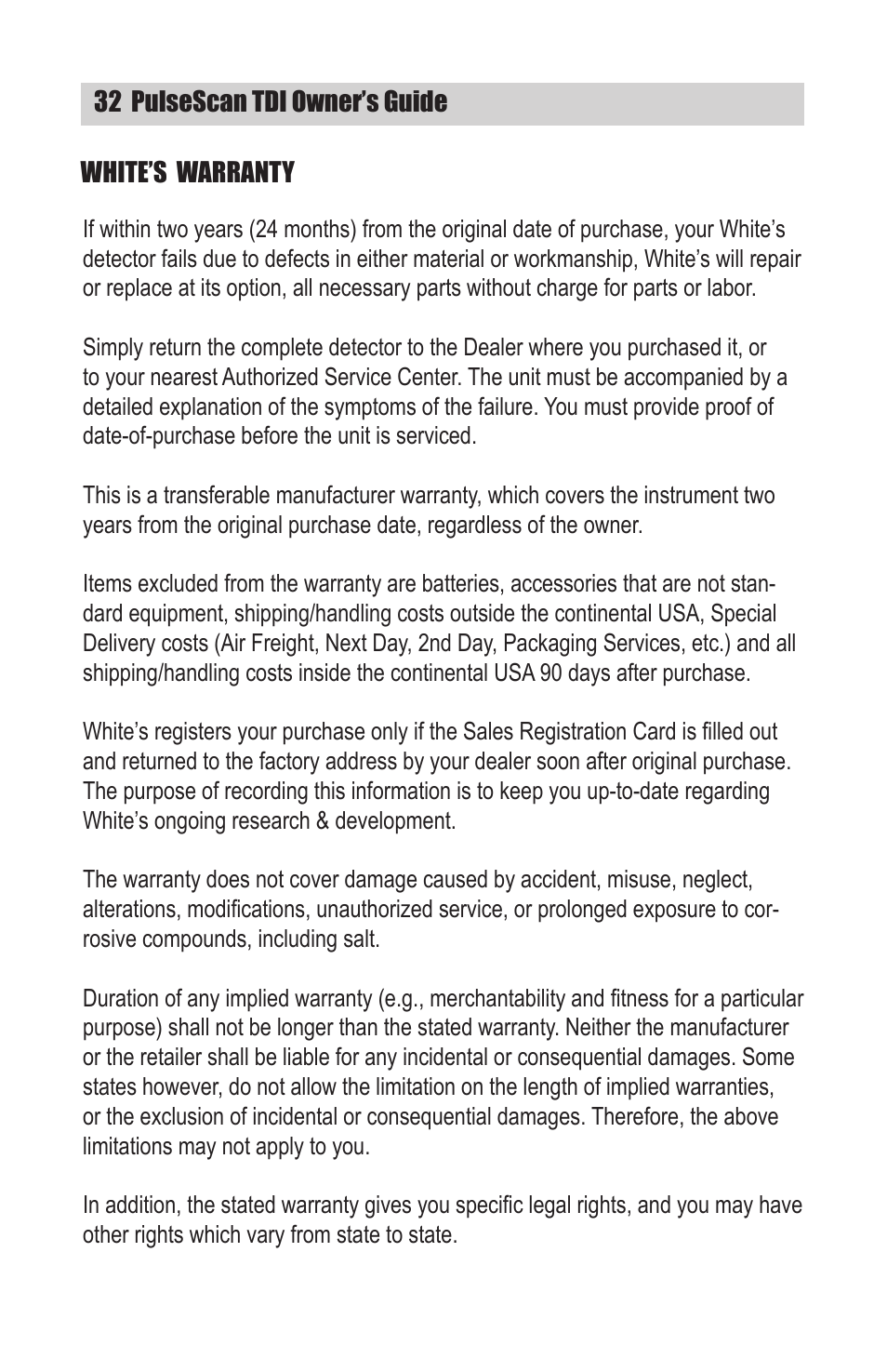 32 PulseScan TDI Owner's Guide

WHITE'S WARRANTY

If within two years (24 months) from the original date of purchase, your White's detector fails due to defects in either material or workmanship, White's will repair or replace at its option, all necessary parts without charge for parts or labor.

Simply return the complete detector to the Dealer where you purchased it, or to your nearest Authorized Service Center. The unit must be accompanied by a detailed explanation of the symptoms of the failure. You must provide proof of date-of-purchase before the unit is serviced.

This is a transferable manufacturer warranty, which covers the instrument two years from the original purchase date, regardless of the owner.

Items excluded from the warranty are batteries, accessories that are not standard equipment, shipping/handling costs outside the continental USA, Special Delivery costs (Air Freight, Next Day, 2nd Day, Packaging Services, etc.) and all shipping/handling costs inside the continental USA 90 days after purchase.

White's registers your purchase only if the Sales Registration Card is filled out and returned to the factory address by your dealer soon after original purchase. The purpose of recording this information is to keep you up-to-date regarding White's ongoing research & development.

The warranty does not cover damage caused by accident, misuse, neglect, alterations, modifications, unauthorized service, or prolonged exposure to corrosive compounds, including salt.

Duration of any implied warranty (e.g., merchantability and fitness for a particular purpose) shall not be longer than the stated warranty. Neither the manufacturer or the retailer shall be liable for any incidental or consequential damages. Some states however, do not allow the limitation on the length of implied warranties, or the exclusion of incidental or consequential damages. Therefore, the above limitations may not apply to you.

In addition, the stated warranty gives you specific legal rights, and you may have other rights which vary from state to state.